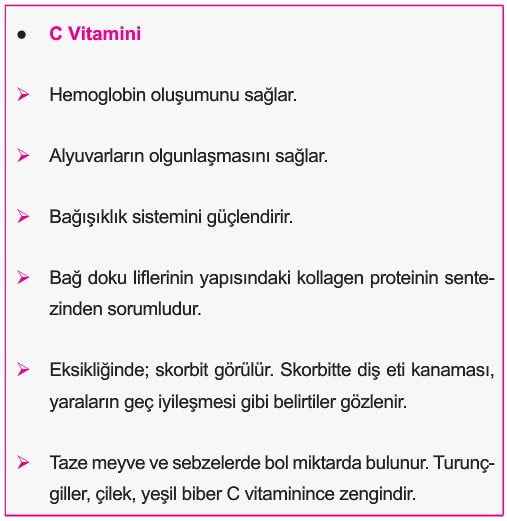 • C Vitamini

➢ Hemoglobin oluşumunu sağlar.

➢ Alyuvarların olgunlaşmasını sağlar.

➢ Bağışıklık sistemini güçlendirir.

➢ Bağ doku liflerinin yapısındaki kollagen proteinin sentezinden sorumludur.

➢ Eksikliğinde; skorbit görülür. Skorbitte diş eti kanaması, yaraların geç iyileşmesi gibi belirtiler gözlenir.

➢ Taze meyve ve sebzelerde bol miktarda bulunur. Turunçgiller, çilek, yeşil biber C vitaminince zengindir.